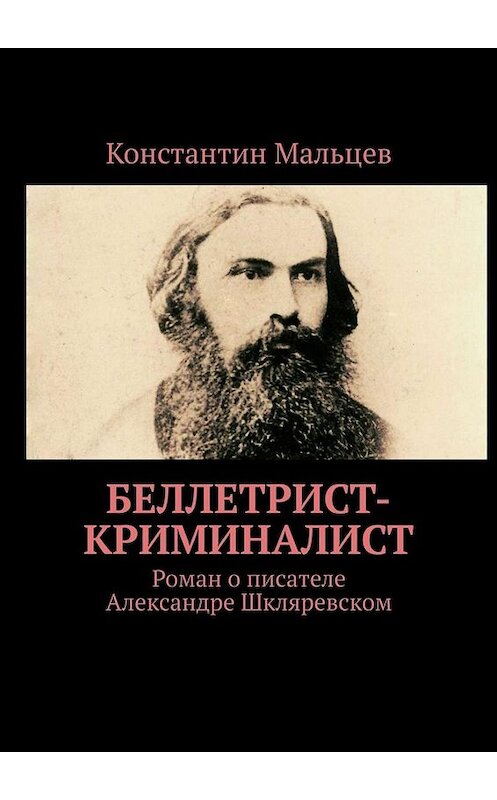 Константин Мальцев

БЕЛЛЕТРИСТ-КРИМИНАЛИСТ

Роман о писателе Александре Шкляревском